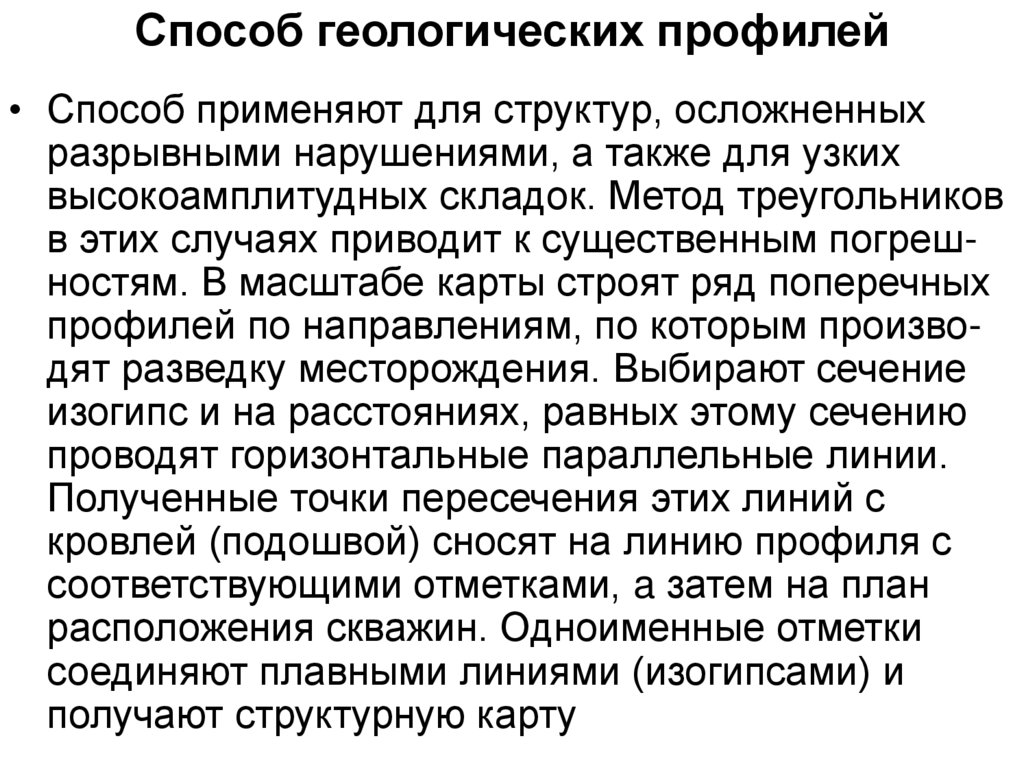 Способ геологических профилей

• Способ применяют для структур, осложненных разрывными нарушениями, а также для узких высокоамплитудных складок. Метод треугольников в этих случаях приводит к существенным погрешностям. В масштабе карты строят ряд поперечных профилей по направлениям, по которым производят разведку месторождения. Выбирают сечение изогипс и на расстояниях, равных этому сечению проводят горизонтальные параллельные линии. Полученные точки пересечения этих линий с кровлей (подошвой) сносят на линию профиля с соответствующими отметками, а затем на план расположения скважин. Одноименные отметки соединяют плавными линиями (изогипсами) и получают структурную карту